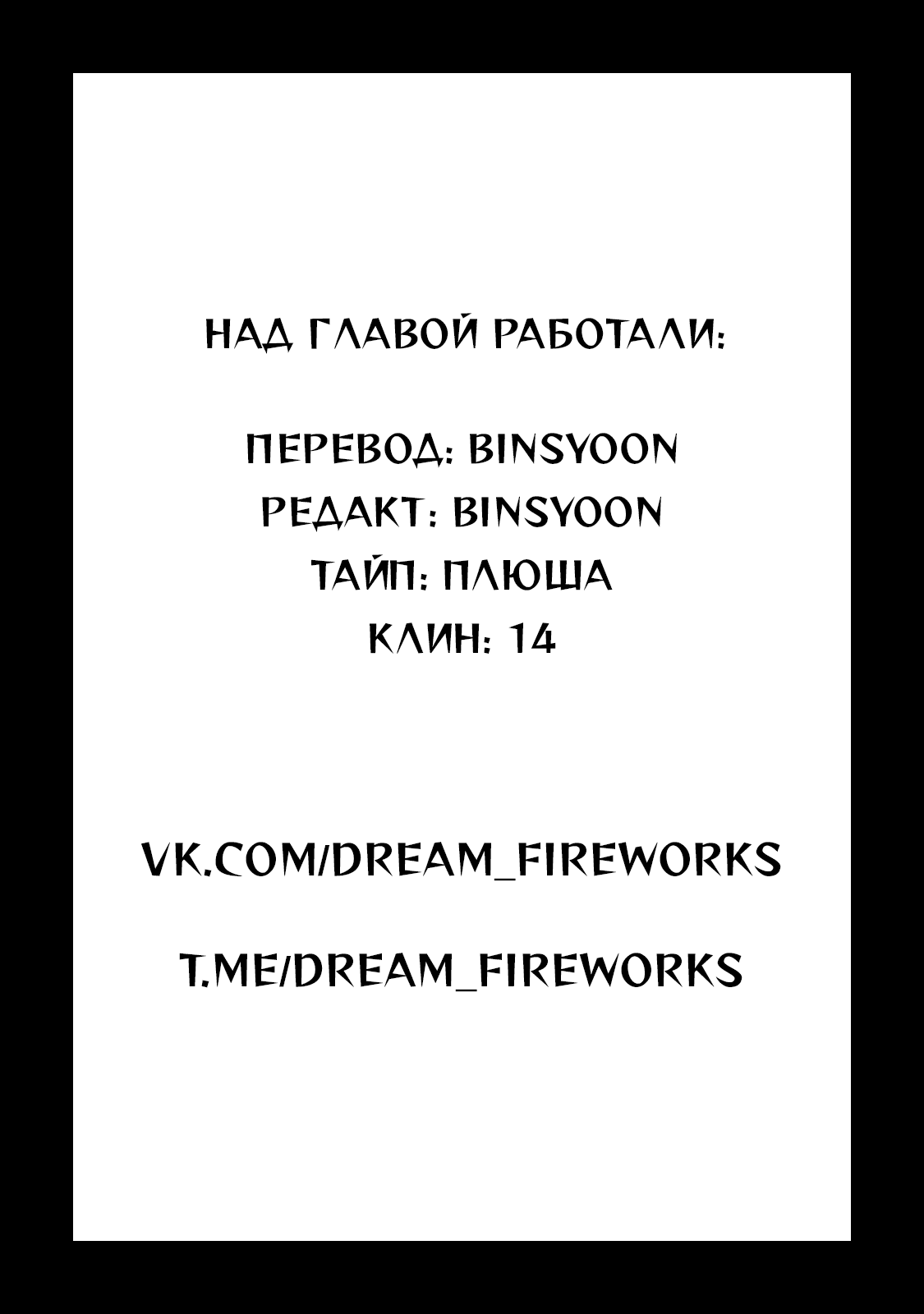 НАД ГЛАВОЙ РАБОТАЛИ:

ПЕРЕВОД: BINSYOON
РЕДАКТ: BINSYOON
ТАЙП: ПЛЮША
КЛИН: 14

VK.COM/DREAM_FIREWORKS

T.ME/DREAM_FIREWORKS